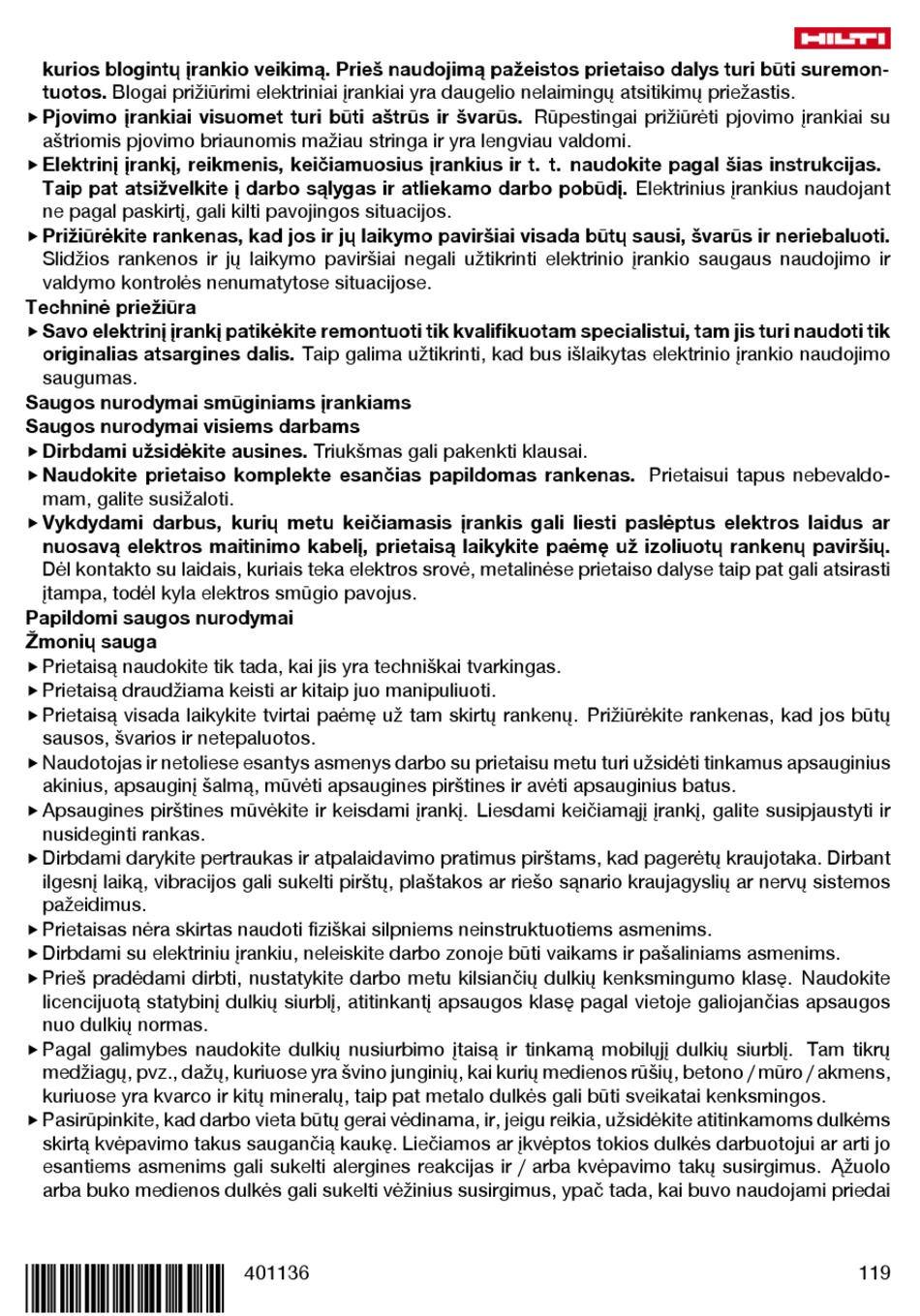 HILTI

kurios blogintų įrankio veikimą. Prieš naudojimą pažeistos prietaiso dalys turi būti suremontuotos. Blogai prižiūrimi elektriniai įrankiai yra daugelio nelaimingų atsitikimų priežastis.

▶ Pjovimo įrankiai visuomet turi būti aštrūs ir švarūs. Rūpestingai prižiūrėti pjovimo įrankiai su aštriomis pjovimo briaunomis mažiau stringa ir yra lengviau valdomi.

▶ Elektrinį įrankį, reikmenis, keičiamuosius įrankius ir t. t. naudokite pagal šias instrukcijas. Taip pat atsižvelkite į darbo sąlygas ir atliekamo darbo pobūdį. Elektrinius įrankius naudojant ne pagal paskirtį, gali kilti pavojingos situacijos.

▶ Prižiūrėkite rankenas, kad jos ir jų laikymo paviršiai visada būtų sausi, švarūs ir neriebaluoti. Slidžios rankenos ir jų laikymo paviršiai negali užtikrinti elektrinio įrankio saugaus naudojimo ir valdymo kontrolės nenumatytose situacijose.

Techninė priežiūra

▶ Savo elektrinį įrankį patikėkite remontuoti tik kvalifikuotam specialistui, tam jis turi naudoti tik originalias atsargines dalis. Taip galima užtikrinti, kad bus išlaikytas elektrinio įrankio naudojimo saugumas.

Saugos nurodymai smūginiams įrankiams

Saugos nurodymai visiems darbams

▶ Dirbdami užsidėkite ausines. Triukšmas gali pakenkti klausai.

▶ Naudokite prietaiso komplekte esančias papildomas rankenas. Prietaisui tapus nebevaldomam, galite susižaloti.

▶ Vykdydami darbus, kurių metu keičiamasis įrankis gali liesti paslėptus elektros laidus ar nuosavą elektros maitinimo kabelį, prietaisą laikykite paėmę už izoliuotų rankenų paviršių. Dėl kontakto su laidais, kuriais teka elektros srovė, metalinėse prietaiso dalyse taip pat gali atsirasti įtampa, todėl kyla elektros smūgio pavojus.

Papildomi saugos nurodymai

Žmonių sauga

▶ Prietaisą naudokite tik tada, kai jis yra techniškai tvarkingas.

▶ Prietaisą draudžiama keisti ar kitaip juo manipuliuoti.

▶ Prietaisą visada laikykite tvirtai paėmę už tam skirtų rankenų. Prižiūrėkite rankenas, kad jos būtų sausos, švarios ir netepaluotos.

▶ Naudotojas ir netoliese esantys asmenys darbo su prietaisu metu turi užsidėti tinkamus apsauginius akinius, apsauginį šalmą, mūvėti apsaugines pirštines ir avėti apsauginius batus.

▶ Apsaugines pirštines mūvėkite ir keisdami įrankį. Liesdami keičiamąjį įrankį, galite susipjaustyti ir nusideginti rankas.

▶ Dirbdami darykite pertraukas ir atpalaidavimo pratimus pirštams, kad pagerėtų kraujotaka. Dirbant ilgesnį laiką, vibracijos gali sukelti pirštų, plaštakos ar riešo sąnario kraujagyslių ar nervų sistemos pažeidimus.

▶ Prietaisas nėra skirtas naudoti fiziškai silpniems neinstruktuotiems asmenims.

▶ Dirbdami su elektriniu įrankiu, neleiskite darbo zonoje būti vaikams ir pašaliniams asmenims.

▶ Prieš pradėdami dirbti, nustatykite darbo metu kilsiančių dulkių kenksmingumo klasę. Naudokite licencijuotą statybinį dulkių siurblį, atitinkantį apsaugos klasę pagal vietoje galiojančias apsaugos nuo dulkių normas.

▶ Pagal galimybes naudokite dulkių nusiurbimo įtaisą ir tinkamą mobilųjį dulkių siurblį. Tam tikrų medžiagų, pvz., dažų, kuriuose yra švino junginių, kai kurių medienos rūšių, betono / mūro / akmens, kuriuose yra kvarco ir kitų mineralų, taip pat metalo dulkės gali būti sveikatai kenksmingos.

▶ Pasirūpinkite, kad darbo vieta būtų gerai vėdinama, ir, jeigu reikia, užsidėkite atitinkamoms dulkėms skirtą kvėpavimo takus saugančią kaukę. Liečiamos ar įkvėptos tokios dulkės darbuotojui ar arti jo esantiems asmenims gali sukelti alergines reakcijas ir / arba kvėpavimo takų susirgimus. Ąžuolo arba buko medienos dulkės gali sukelti vėžinius susirgimus, ypač tada, kai buvo naudojami priedai

401136

119